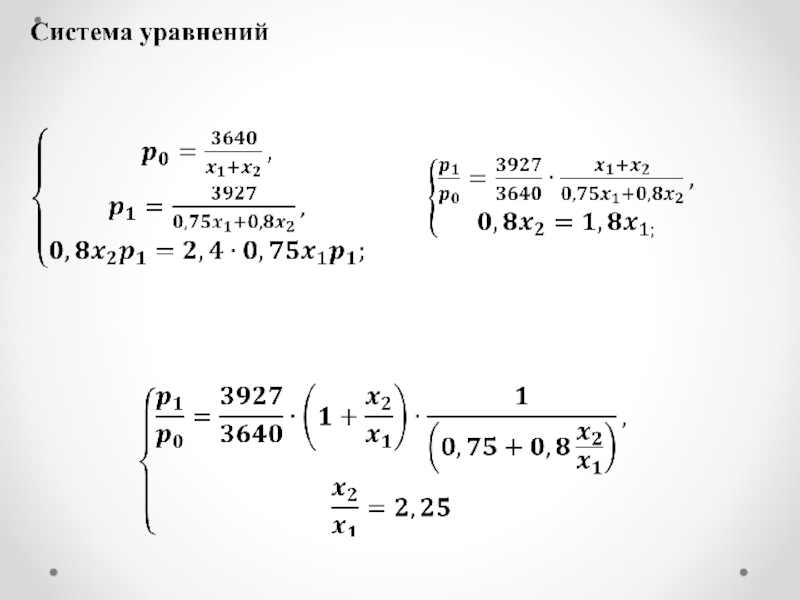 Система уравнений

$\begin{cases} p_0 = \frac{3640}{x_1+x_2}, \\ p_1 = \frac{3927}{0,75x_1+0,8x_2}, \\ 0,8x_2p_1 = 2,4 \cdot 0,75x_1p_1; \end{cases}$

$\begin{cases} \frac{p_1}{p_0} = \frac{3927}{3640} \cdot \frac{x_1+x_2}{0,75x_1+0,8x_2}, \\ 0,8x_2 = 1,8x_1; \end{cases}$

$\begin{cases} \frac{p_1}{p_0} = \frac{3927}{3640} \cdot \left(1 + \frac{x_2}{x_1}\right) \cdot \frac{1}{\left(0,75 + 0,8\frac{x_2}{x_1}\right)}, \\ \frac{x_2}{x_1} = 2,25 \end{cases}$